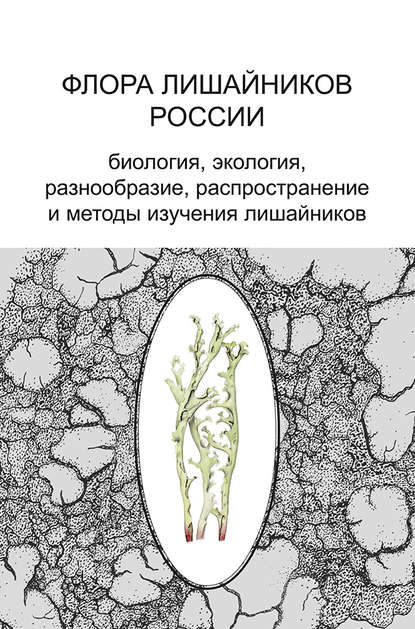 ФЛОРА ЛИШАЙНИКОВ РОССИИ

биология, экология, разнообразие, распространение и методы изучения лишайников